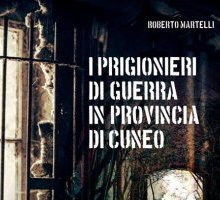 ROBERTO MARTELLI

I PRIGIONIERI
DI GUERRA
IN PROVINCIA
DI CUNEO